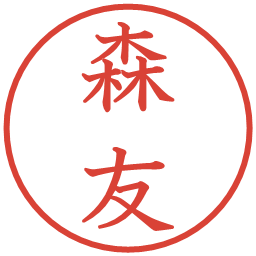 森友